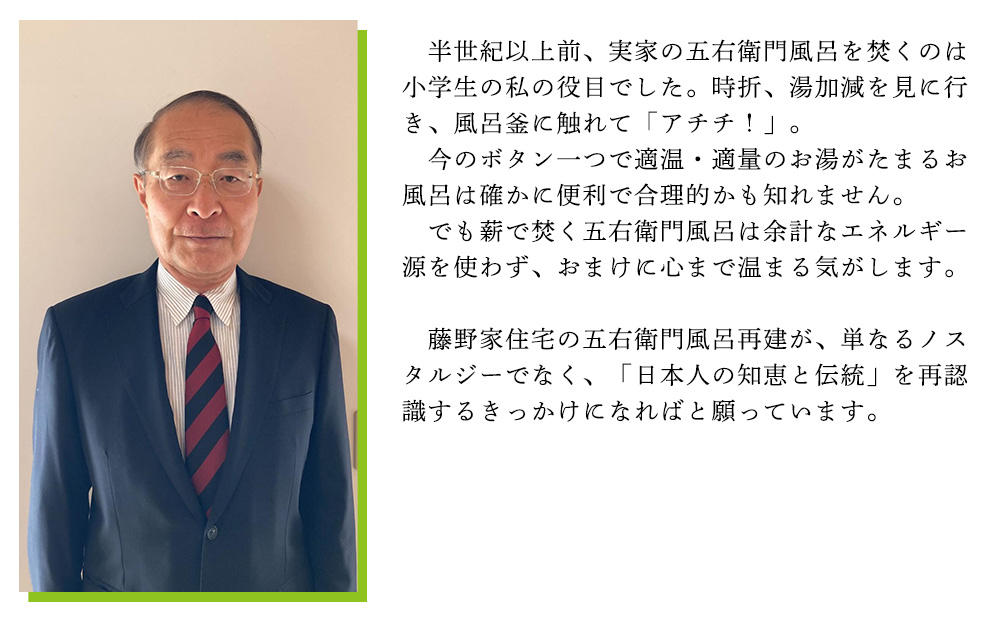 半世紀以上前、実家の五右衛門風呂を焚くのは小学生の私の役目でした。時折、湯加減を見に行き、風呂釜に触れて「アチチ！」。
今のボタン一つで適温・適量のお湯がたまるお風呂は確かに便利で合理的かも知れません。
でも薪で焚く五右衛門風呂は余計なエネルギー源を使わず、おまけに心まで温まる気がします。

藤野家住宅の五右衛門風呂再建が、単なるノスタルジーでなく、「日本人の知恵と伝統」を再認識するきっかけになればと願っています。